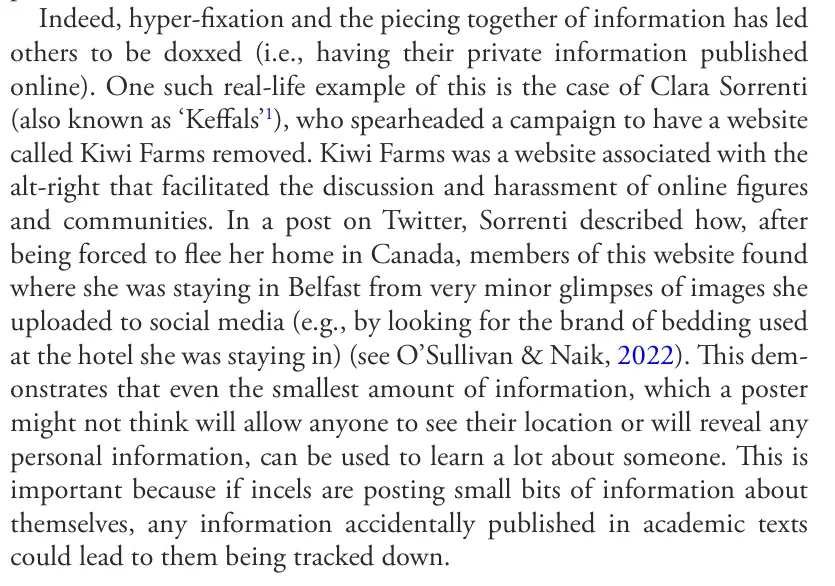 Indeed, hyper-fixation and the piecing together of information has led others to be doxxed (i.e., having their private information published online). One such real-life example of this is the case of Clara Sorrenti (also known as 'Keffals'$^1$), who spearheaded a campaign to have a website called Kiwi Farms removed. Kiwi Farms was a website associated with the alt-right that facilitated the discussion and harassment of online figures and communities. In a post on Twitter, Sorrenti described how, after being forced to flee her home in Canada, members of this website found where she was staying in Belfast from very minor glimpses of images she uploaded to social media (e.g., by looking for the brand of bedding used at the hotel she was staying in) (see O'Sullivan & Naik, 2022). This demonstrates that even the smallest amount of information, which a poster might not think will allow anyone to see their location or will reveal any personal information, can be used to learn a lot about someone. This is important because if incels are posting small bits of information about themselves, any information accidentally published in academic texts could lead to them being tracked down.